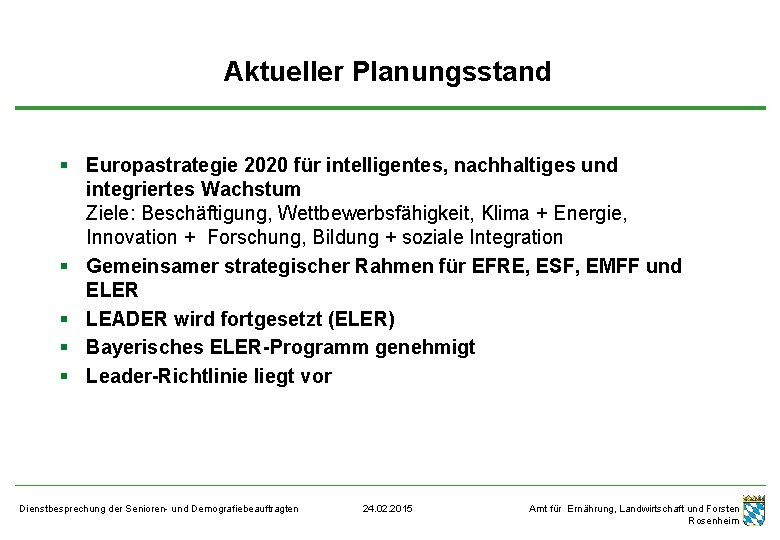 Aktueller Planungsstand

▪ Europastrategie 2020 für intelligentes, nachhaltiges und integriertes Wachstum
Ziele: Beschäftigung, Wettbewerbsfähigkeit, Klima + Energie, Innovation + Forschung, Bildung + soziale Integration

▪ Gemeinsamer strategischer Rahmen für EFRE, ESF, EMFF und ELER

▪ LEADER wird fortgesetzt (ELER)

▪ Bayerisches ELER-Programm genehmigt

▪ Leader-Richtlinie liegt vor

Dienstbesprechung der Senioren- und Demografiebeauftragten 24.02.2015 Amt für Ernährung, Landwirtschaft und Forsten Rosenheim